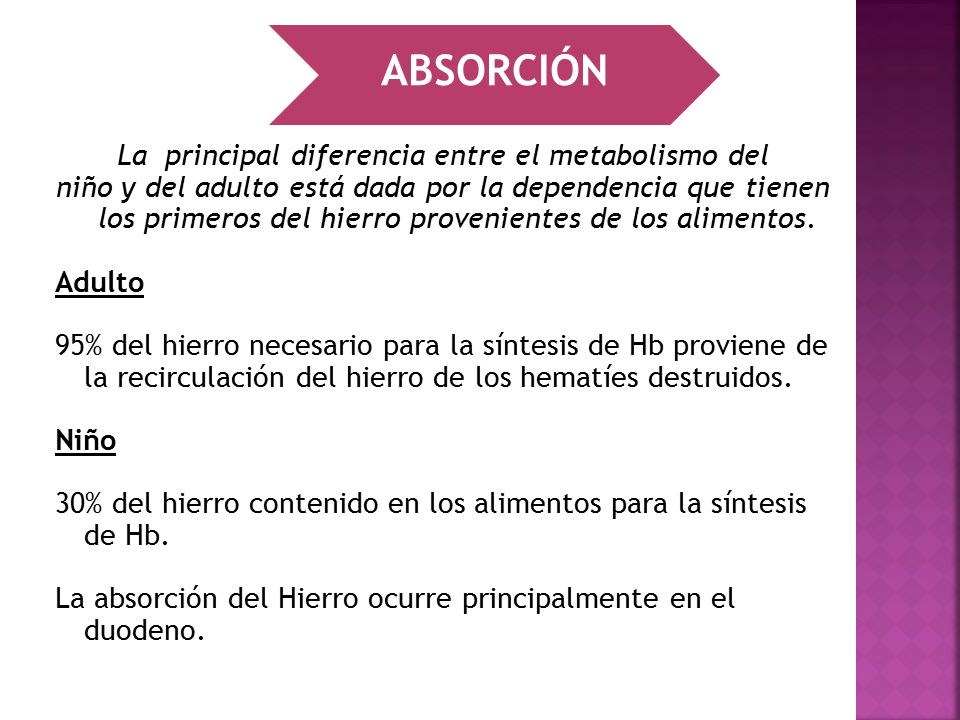 ABSORCIÓN

La principal diferencia entre el metabolismo del niño y del adulto está dada por la dependencia que tienen los primeros del hierro provenientes de los alimentos.

Adulto

95% del hierro necesario para la síntesis de Hb proviene de la recirculación del hierro de los hematíes destruidos.

Niño

30% del hierro contenido en los alimentos para la síntesis de Hb.

La absorción del Hierro ocurre principalmente en el duodeno.